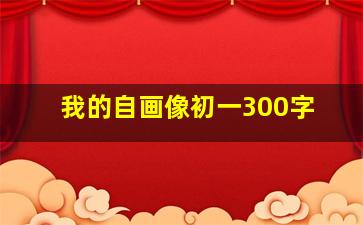 我的自画像初一300字